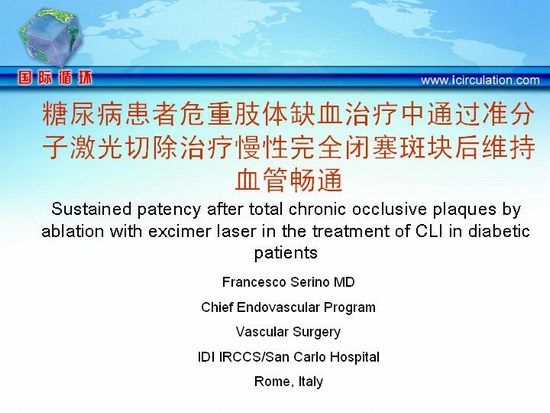 国际循环

www.icirculation.com

糖尿病患者危重肢体缺血治疗中通过准分子激光切除治疗慢性完全闭塞斑块后维持血管畅通

Sustained patency after total chronic occlusive plaques by ablation with excimer laser in the treatment of CLI in diabetic patients

Francesco Serino MD

Chief Endovascular Program

Vascular Surgery

IDI IRCCS/San Carlo Hospital

Rome, Italy